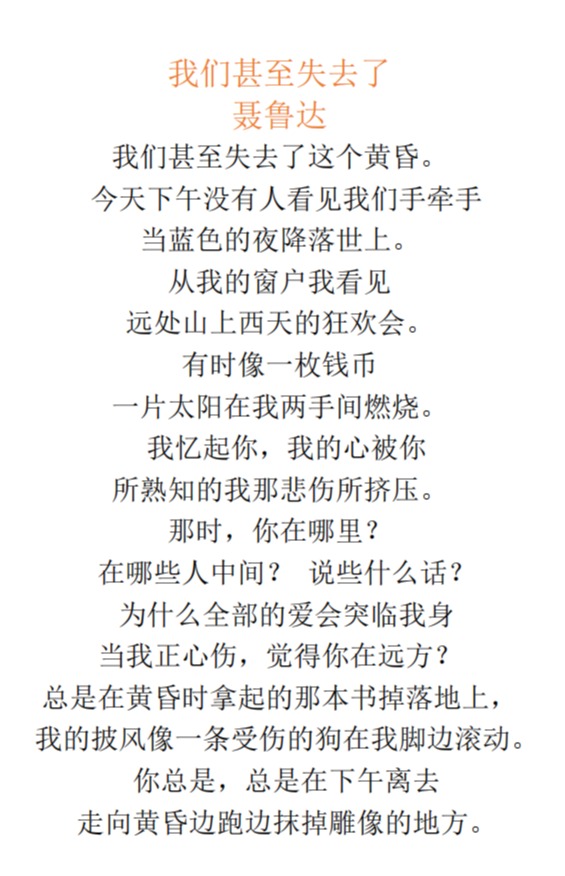 我们甚至失去了
聂鲁达

我们甚至失去了这个黄昏。
今天下午没有人看见我们手牵手
当蓝色的夜降落世上。
从我的窗户我看见
远处山上西天的狂欢会。
有时像一枚钱币
一片太阳在我两手间燃烧。
我忆起你，我的心被你
所熟知的我那悲伤所挤压。
那时，你在哪里？
在哪些人中间？ 说些什么话？
为什么全部的爱会突临我身
当我正心伤，觉得你在远方？
总是在黄昏时拿起的那本书掉落地上，
我的披风像一条受伤的狗在我脚边滚动。
你总是，总是在下午离去
走向黄昏边跑边抹掉雕像的地方。